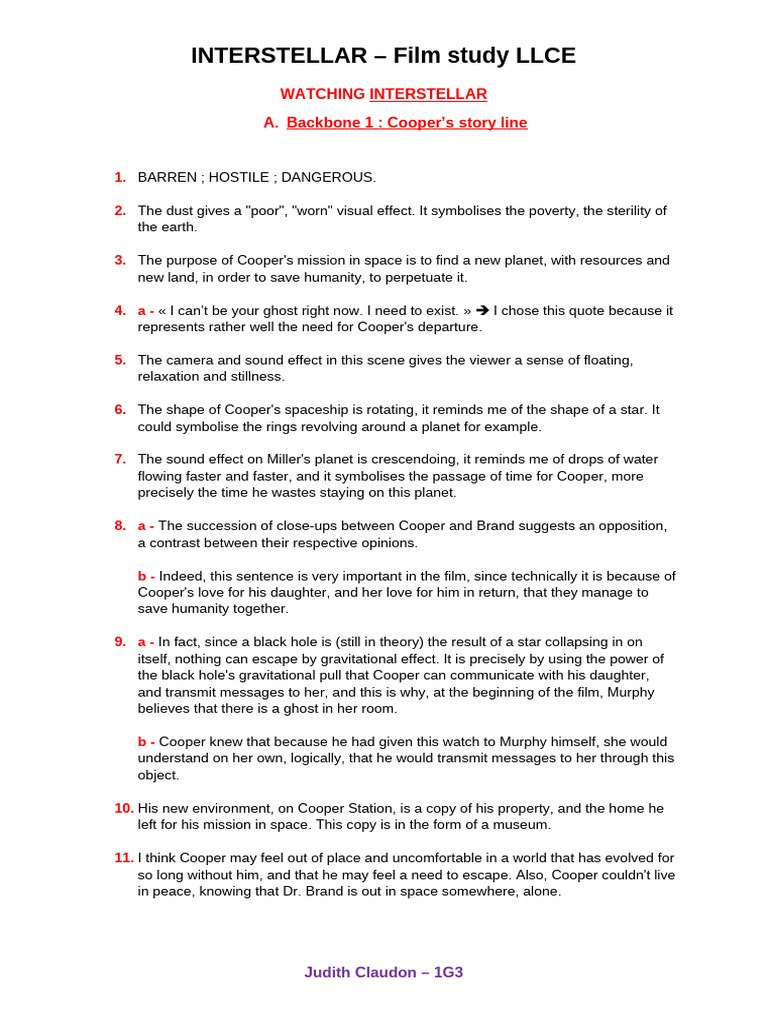 INTERSTELLAR – Film study LLCE

WATCHING INTERSTELLAR

A. Backbone 1 : Cooper's story line

1. BARREN ; HOSTILE ; DANGEROUS.

2. The dust gives a "poor", "worn" visual effect. It symbolises the poverty, the sterility of the earth.

3. The purpose of Cooper's mission in space is to find a new planet, with resources and new land, in order to save humanity, to perpetuate it.

4. a - « I can't be your ghost right now. I need to exist. » → I chose this quote because it represents rather well the need for Cooper's departure.

5. The camera and sound effect in this scene gives the viewer a sense of floating, relaxation and stillness.

6. The shape of Cooper's spaceship is rotating, it reminds me of the shape of a star. It could symbolise the rings revolving around a planet for example.

7. The sound effect on Miller's planet is crescendoing, it reminds me of drops of water flowing faster and faster, and it symbolises the passage of time for Cooper, more precisely the time he wastes staying on this planet.

8. a - The succession of close-ups between Cooper and Brand suggests an opposition, a contrast between their respective opinions.

b - Indeed, this sentence is very important in the film, since technically it is because of Cooper's love for his daughter, and her love for him in return, that they manage to save humanity together.

9. a - In fact, since a black hole is (still in theory) the result of a star collapsing in on itself, nothing can escape by gravitational effect. It is precisely by using the power of the black hole's gravitational pull that Cooper can communicate with his daughter, and transmit messages to her, and this is why, at the beginning of the film, Murphy believes that there is a ghost in her room.

b - Cooper knew that because he had given this watch to Murphy himself, she would understand on her own, logically, that he would transmit messages to her through this object.

10. His new environment, on Cooper Station, is a copy of his property, and the home he left for his mission in space. This copy is in the form of a museum.

11. I think Cooper may feel out of place and uncomfortable in a world that has evolved for so long without him, and that he may feel a need to escape. Also, Cooper couldn't live in peace, knowing that Dr. Brand is out in space somewhere, alone.

Judith Claudon – 1G3